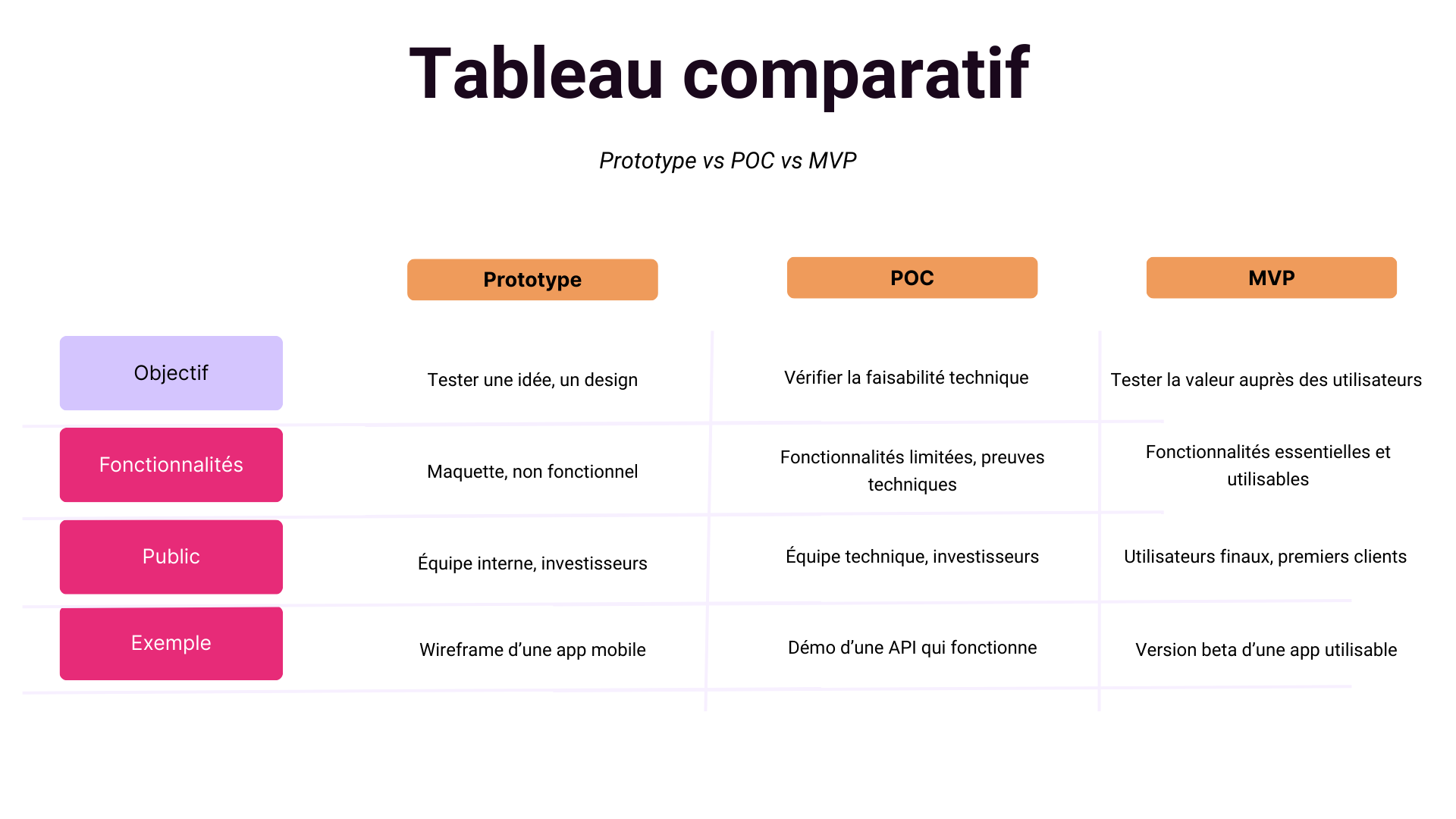 Tableau comparatif

Prototype vs POC vs MVP

| | Prototype | POC | MVP |
|---|---|---|---|
| Objectif | Tester une idée, un design | Vérifier la faisabilité technique | Tester la valeur auprès des utilisateurs |
| Fonctionnalités | Maquette, non fonctionnel | Fonctionnalités limitées, preuves techniques | Fonctionnalités essentielles et utilisables |
| Public | Équipe interne, investisseurs | Équipe technique, investisseurs | Utilisateurs finaux, premiers clients |
| Exemple | Wireframe d’une app mobile | Démo d’une API qui fonctionne | Version beta d’une app utilisable |